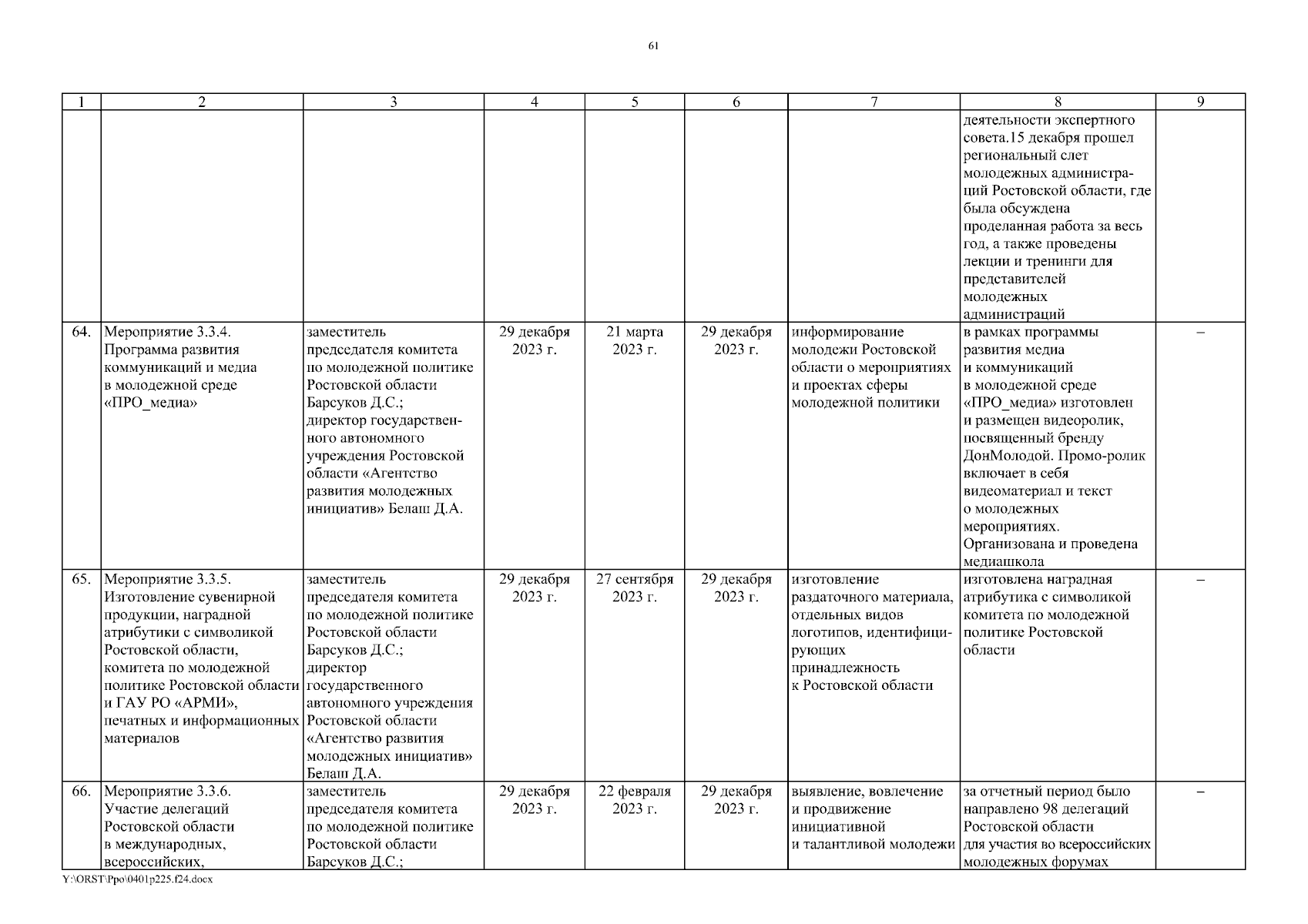 61

| 1 | 2 | 3 | 4 | 5 | 6 | 7 | 8 | 9 |
|---|---|---|---|---|---|---|---|---|
| | | | | | | | деятельности экспертного совета.15 декабря прошел региональный слет молодежных администраций Ростовской области, где была обсуждена проделанная работа за весь год, а также проведены лекции и тренинги для представителей молодежных администраций | |
| 64. | Мероприятие 3.3.4. Программа развития коммуникаций и медиа в молодежной среде «ПРО_медиа» | заместитель председателя комитета по молодежной политике Ростовской области Барсуков Д.С.; директор государственного автономного учреждения Ростовской области «Агентство развития молодежных инициатив» Белаш Д.А. | 29 декабря 2023 г. | 21 марта 2023 г. | 29 декабря 2023 г. | информирование молодежи Ростовской области о мероприятиях и проектах сферы молодежной политики | в рамках программы развития медиа и коммуникаций в молодежной среде «ПРО_медиа» изготовлен и размещен видеоролик, посвященный бренду ДонМолодой. Промо-ролик включает в себя видеоматериал и текст о молодежных мероприятиях. Организована и проведена медиашкола | – |
| 65. | Мероприятие 3.3.5. Изготовление сувенирной продукции, наградной атрибутики с символикой Ростовской области, комитета по молодежной политике Ростовской области и ГАУ РО «АРМИ», печатных и информационных материалов | заместитель председателя комитета по молодежной политике Ростовской области Барсуков Д.С.; директор государственного автономного учреждения Ростовской области «Агентство развития молодежных инициатив» Белаш Д.А. | 29 декабря 2023 г. | 27 сентября 2023 г. | 29 декабря 2023 г. | изготовление раздаточного материала, отдельных видов логотипов, идентифицирующих принадлежность к Ростовской области | изготовлена наградная атрибутика с символикой комитета по молодежной политике Ростовской области | – |
| 66. | Мероприятие 3.3.6. Участие делегаций Ростовской области в международных, всероссийских, | заместитель председателя комитета по молодежной политике Ростовской области Барсуков Д.С.; | 29 декабря 2023 г. | 22 февраля 2023 г. | 29 декабря 2023 г. | выявление, вовлечение и продвижение инициативной и талантливой молодежи | за отчетный период было направлено 98 делегаций Ростовской области для участия во всероссийских молодежных форумах | – |

Y:\ORST\Ppo\0401p225.f24.docx